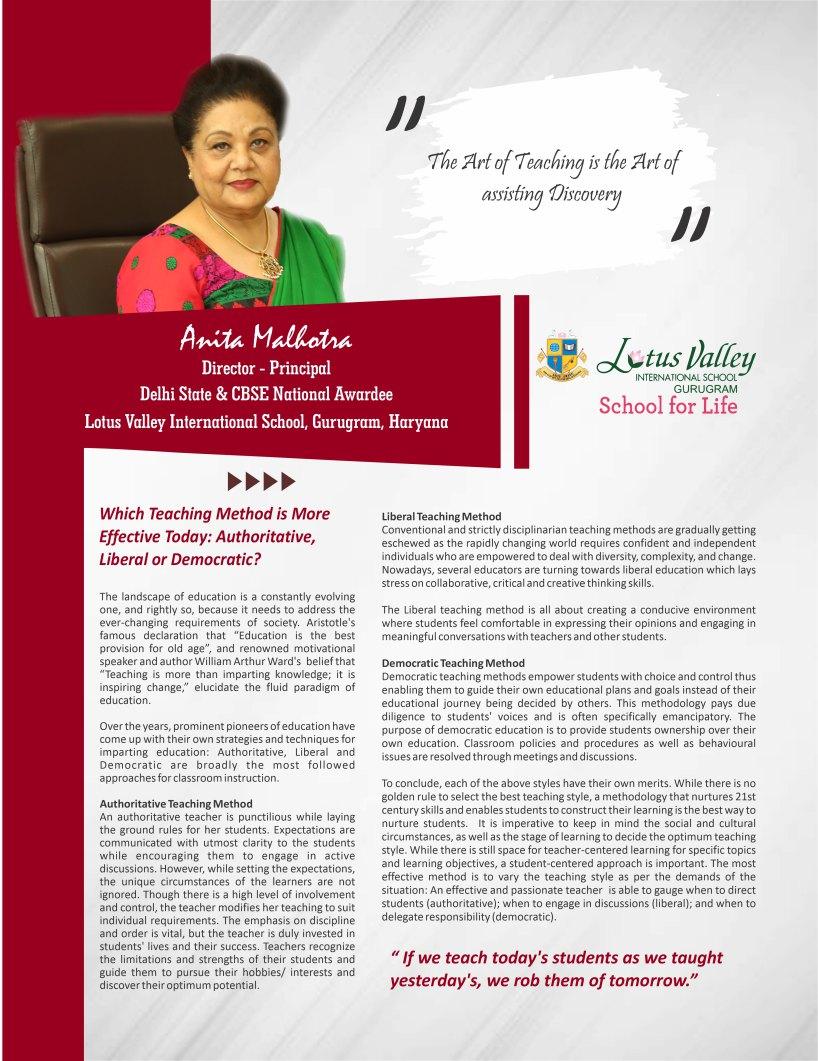 "

The Art of Teaching is the Art of assisting Discovery

"

Anita Malhotra
Director - Principal
Delhi State & CBSE National Awardee
Lotus Valley International School, Gurugram, Haryana

Lotus Valley
INTERNATIONAL SCHOOL
GURUGRAM
School for Life

Which Teaching Method is More Effective Today: Authoritative, Liberal or Democratic?

The landscape of education is a constantly evolving one, and rightly so, because it needs to address the ever-changing requirements of society. Aristotle's famous declaration that "Education is the best provision for old age", and renowned motivational speaker and author William Arthur Ward's belief that "Teaching is more than imparting knowledge; it is inspiring change," elucidate the fluid paradigm of education.

Over the years, prominent pioneers of education have come up with their own strategies and techniques for imparting education: Authoritative, Liberal and Democratic are broadly the most followed approaches for classroom instruction.

Authoritative Teaching Method
An authoritative teacher is punctilious while laying the ground rules for her students. Expectations are communicated with utmost clarity to the students while encouraging them to engage in active discussions. However, while setting the expectations, the unique circumstances of the learners are not ignored. Though there is a high level of involvement and control, the teacher modifies her teaching to suit individual requirements. The emphasis on discipline and order is vital, but the teacher is duly invested in students' lives and their success. Teachers recognize the limitations and strengths of their students and guide them to pursue their hobbies/ interests and discover their optimum potential.

Liberal Teaching Method
Conventional and strictly disciplinarian teaching methods are gradually getting eschewed as the rapidly changing world requires confident and independent individuals who are empowered to deal with diversity, complexity, and change. Nowadays, several educators are turning towards liberal education which lays stress on collaborative, critical and creative thinking skills.

The Liberal teaching method is all about creating a conducive environment where students feel comfortable in expressing their opinions and engaging in meaningful conversations with teachers and other students.

Democratic Teaching Method
Democratic teaching methods empower students with choice and control thus enabling them to guide their own educational plans and goals instead of their educational journey being decided by others. This methodology pays due diligence to students' voices and is often specifically emancipatory. The purpose of democratic education is to provide students ownership over their own education. Classroom policies and procedures as well as behavioural issues are resolved through meetings and discussions.

To conclude, each of the above styles have their own merits. While there is no golden rule to select the best teaching style, a methodology that nurtures 21st century skills and enables students to construct their learning is the best way to nurture students. It is imperative to keep in mind the social and cultural circumstances, as well as the stage of learning to decide the optimum teaching style. While there is still space for teacher-centered learning for specific topics and learning objectives, a student-centered approach is important. The most effective method is to vary the teaching style as per the demands of the situation: An effective and passionate teacher is able to gauge when to direct students (authoritative); when to engage in discussions (liberal); and when to delegate responsibility (democratic).

" If we teach today's students as we taught yesterday's, we rob them of tomorrow."